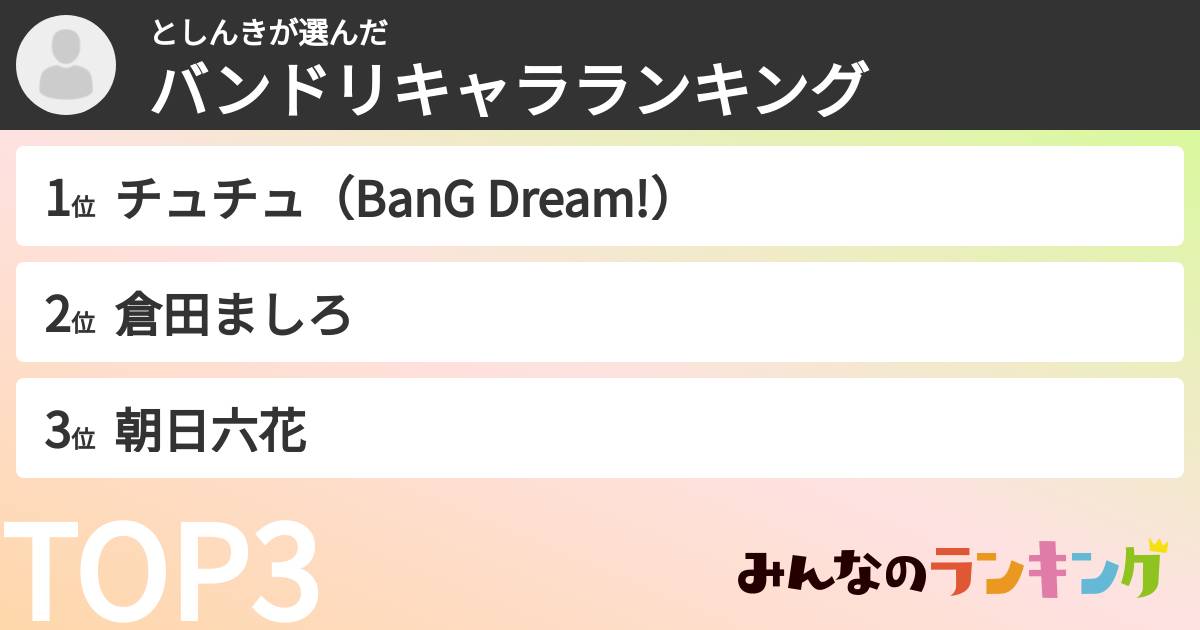 としんきが選んだ
バンドリキャラランキング

1位 チュチュ（BanG Dream!）

2位 倉田ましろ

3位 朝日六花

TOP3

みんなのランキング